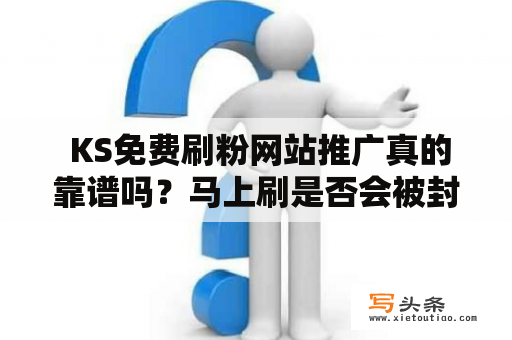 KS免费刷粉网站推广真的靠谱吗？马上刷是否会被封

写头条
www.xietoutiao.com